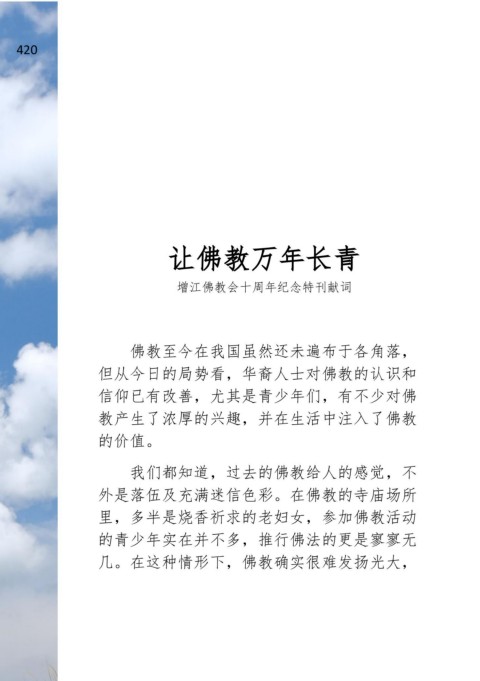 420

让佛教万年长青

增江佛教会十周年纪念特刊献词

佛教至今在我国虽然还未遍布于各角落，但从今日的局势看，华裔人士对佛教的认识和信仰已有改善，尤其是青少年们，有不少对佛教产生了浓厚的兴趣，并在生活中注入了佛教的价值。

我们都知道，过去的佛教给人的感觉，不外是落伍及充满迷信色彩。在佛教的寺庙场所里，多半是烧香祈求的老妇女，参加佛教活动的青少年实在并不多，推行佛法的更是寥寥无几。在这种情形下，佛教确实很难发扬光大，